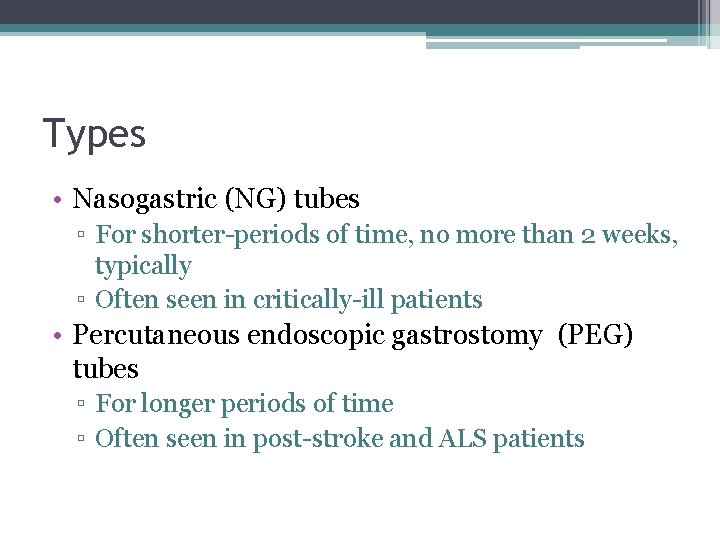 Types

• Nasogastric (NG) tubes
 ▫ For shorter-periods of time, no more than 2 weeks, typically
 ▫ Often seen in critically-ill patients
• Percutaneous endoscopic gastrostomy (PEG) tubes
 ▫ For longer periods of time
 ▫ Often seen in post-stroke and ALS patients